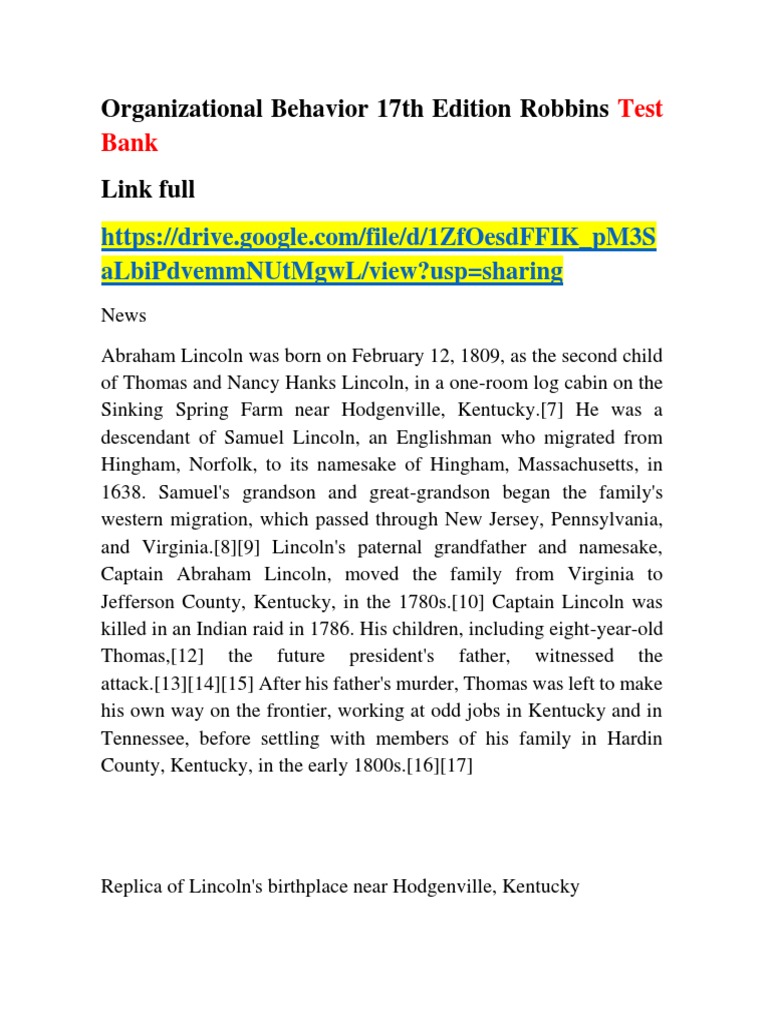 Organizational Behavior 17th Edition Robbins Test Bank

Link full

https://drive.google.com/file/d/1ZfOesdFFIK_pM3SaLbiPdvemmNUtMgwL/view?usp=sharing

News

Abraham Lincoln was born on February 12, 1809, as the second child of Thomas and Nancy Hanks Lincoln, in a one-room log cabin on the Sinking Spring Farm near Hodgenville, Kentucky.[7] He was a descendant of Samuel Lincoln, an Englishman who migrated from Hingham, Norfolk, to its namesake of Hingham, Massachusetts, in 1638. Samuel's grandson and great-grandson began the family's western migration, which passed through New Jersey, Pennsylvania, and Virginia.[8][9] Lincoln's paternal grandfather and namesake, Captain Abraham Lincoln, moved the family from Virginia to Jefferson County, Kentucky, in the 1780s.[10] Captain Lincoln was killed in an Indian raid in 1786. His children, including eight-year-old Thomas,[12] the future president's father, witnessed the attack.[13][14][15] After his father's murder, Thomas was left to make his own way on the frontier, working at odd jobs in Kentucky and in Tennessee, before settling with members of his family in Hardin County, Kentucky, in the early 1800s.[16][17]

Replica of Lincoln's birthplace near Hodgenville, Kentucky